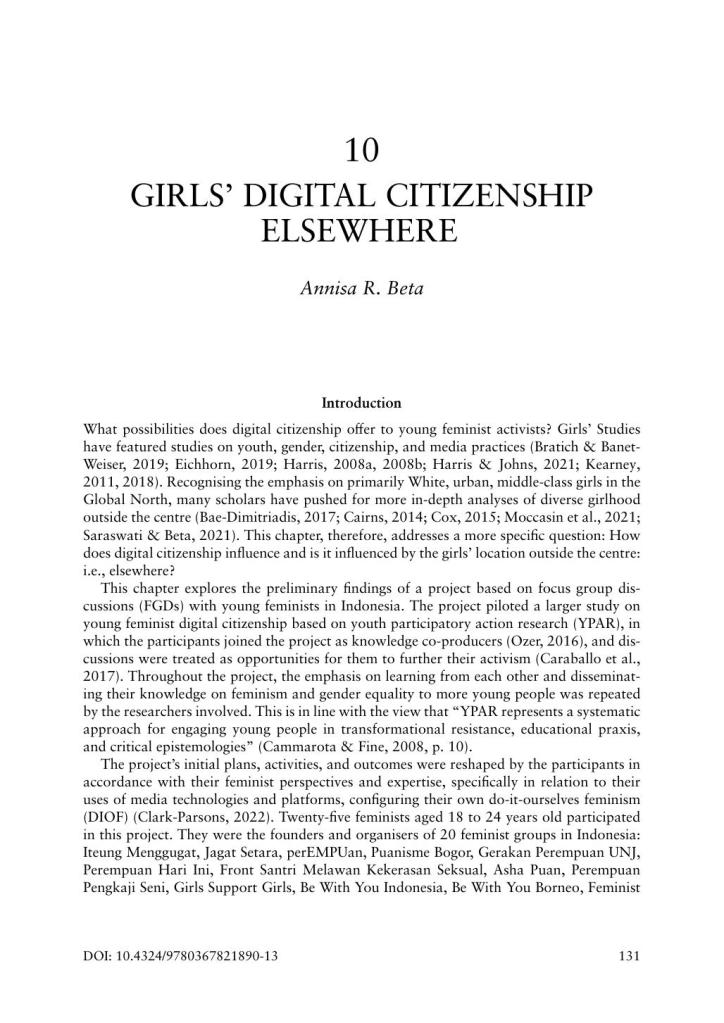 10

GIRLS' DIGITAL CITIZENSHIP ELSEWHERE

Annisa R. Beta

Introduction

What possibilities does digital citizenship offer to young feminist activists? Girls' Studies have featured studies on youth, gender, citizenship, and media practices (Bratich & Banet-Weiser, 2019; Eichhorn, 2019; Harris, 2008a, 2008b; Harris & Johns, 2021; Kearney, 2011, 2018). Recognising the emphasis on primarily White, urban, middle-class girls in the Global North, many scholars have pushed for more in-depth analyses of diverse girlhood outside the centre (Bae-Dimitriadis, 2017; Cairns, 2014; Cox, 2015; Moccasin et al., 2021; Saraswati & Beta, 2021). This chapter, therefore, addresses a more specific question: How does digital citizenship influence and is it influenced by the girls' location outside the centre: i.e., elsewhere?

This chapter explores the preliminary findings of a project based on focus group discussions (FGDs) with young feminists in Indonesia. The project piloted a larger study on young feminist digital citizenship based on youth participatory action research (YPAR), in which the participants joined the project as knowledge co-producers (Ozer, 2016), and discussions were treated as opportunities for them to further their activism (Caraballo et al., 2017). Throughout the project, the emphasis on learning from each other and disseminating their knowledge on feminism and gender equality to more young people was repeated by the researchers involved. This is in line with the view that "YPAR represents a systematic approach for engaging young people in transformational resistance, educational praxis, and critical epistemologies" (Cammarota & Fine, 2008, p. 10).

The project's initial plans, activities, and outcomes were reshaped by the participants in accordance with their feminist perspectives and expertise, specifically in relation to their uses of media technologies and platforms, configuring their own do-it-ourselves feminism (DIOF) (Clark-Parsons, 2022). Twenty-five feminists aged 18 to 24 years old participated in this project. They were the founders and organisers of 20 feminist groups in Indonesia: Iteung Menggugat, Jagat Setara, perEMPUan, Puanisme Bogor, Gerakan Perempuan UNJ, Perempuan Hari Ini, Front Santri Melawan Kekerasan Seksual, Asha Puan, Perempuan Pengkaji Seni, Girls Support Girls, Be With You Indonesia, Be With You Borneo, Feminist

DOI: 10.4324/9780367821890-13

131